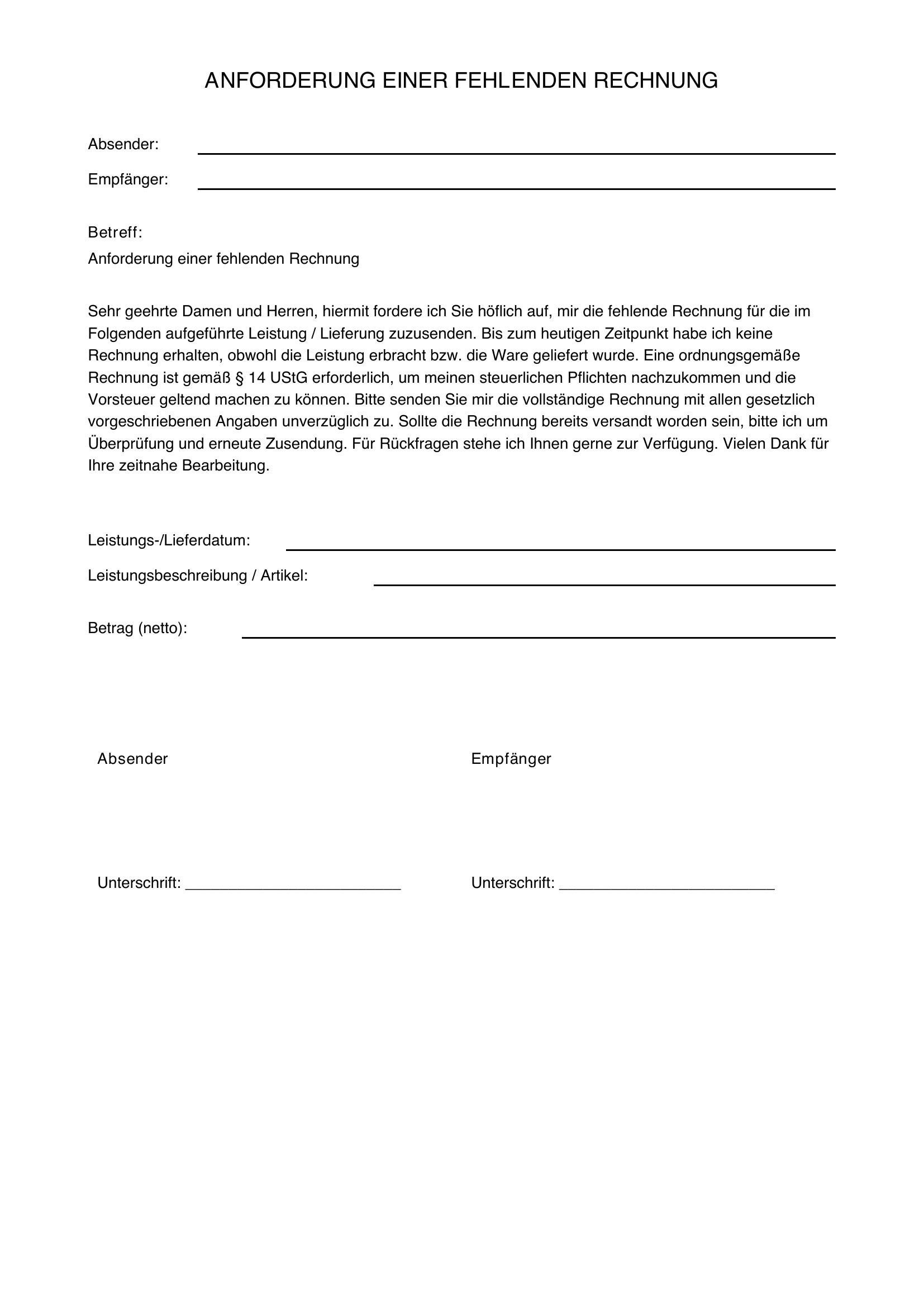 ANFORDERUNG EINER FEHLENDEN RECHNUNG

Absender: ____

Empfänger: ____

Betreff:
Anforderung einer fehlenden Rechnung

Sehr geehrte Damen und Herren, hiermit fordere ich Sie höflich auf, mir die fehlende Rechnung für die im Folgenden aufgeführte Leistung / Lieferung zuzusenden. Bis zum heutigen Zeitpunkt habe ich keine Rechnung erhalten, obwohl die Leistung erbracht bzw. die Ware geliefert wurde. Eine ordnungsgemäße Rechnung ist gemäß § 14 UStG erforderlich, um meinen steuerlichen Pflichten nachzukommen und die Vorsteuer geltend machen zu können. Bitte senden Sie mir die vollständige Rechnung mit allen gesetzlich vorgeschriebenen Angaben unverzüglich zu. Sollte die Rechnung bereits versandt worden sein, bitte ich um Überprüfung und erneute Zusendung. Für Rückfragen stehe ich Ihnen gerne zur Verfügung. Vielen Dank für Ihre zeitnahe Bearbeitung.

Leistungs-/Lieferdatum: ____

Leistungsbeschreibung / Artikel: ____

Betrag (netto): ____

Absender

Unterschrift: ____

Empfänger

Unterschrift: ____